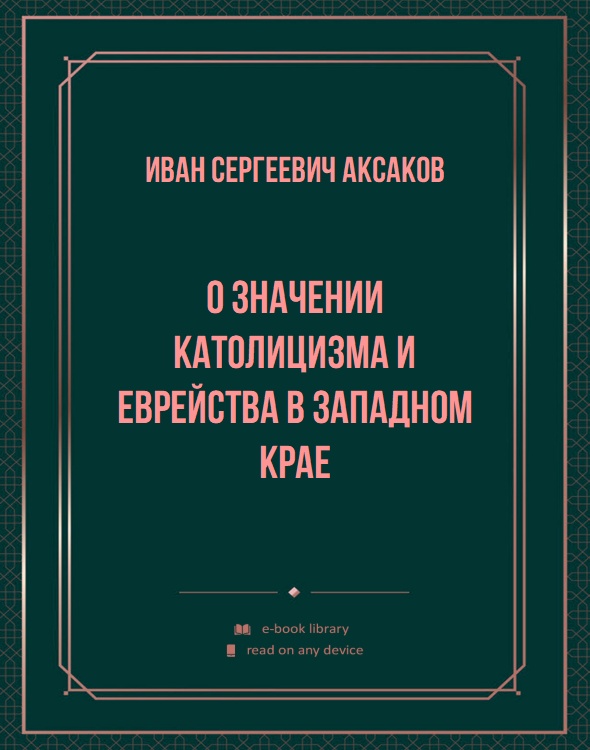 ИВАН СЕРГЕЕВИЧ АКСАКОВ

О ЗНАЧЕНИИ КАТОЛИЦИЗМА И ЕВРЕЙСТВА В ЗАПАДНОМ КРАЕ

e-book library
read on any device